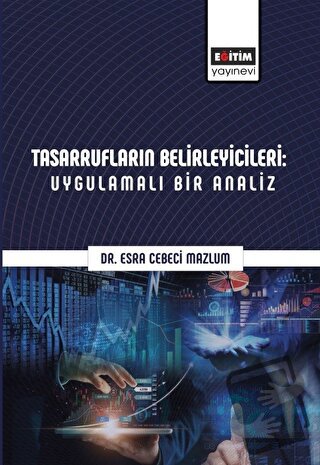 EĞİTİM
yayınevi

TASARRUFLARIN BELİRLEYİCİLERİ:
UYGULAMALI BİR ANALİZ

DR. ESRA CEBECİ MAZLUM